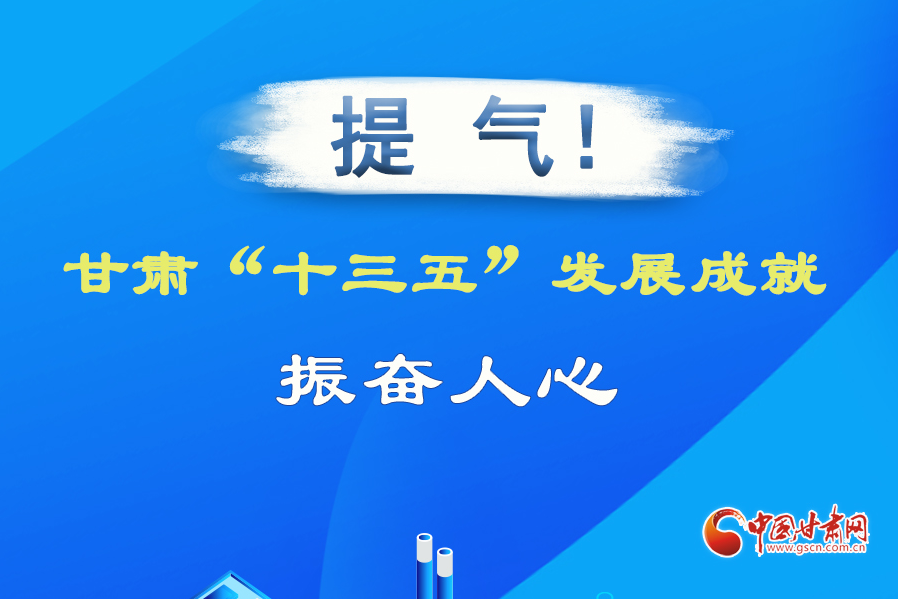 提 气！

甘肃“十三五”发展成就

振奋人心

中国甘肃网
www.gscn.com.cn